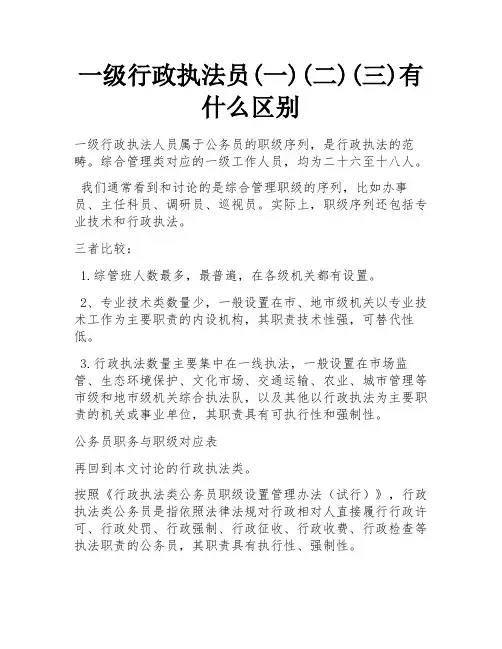 一级行政执法员(一)(二)(三)有什么区别

一级行政执法人员属于公务员的职级序列，是行政执法的范畴。综合管理类对应的一级工作人员，均为二十六至十八人。

我们通常看到和讨论的是综合管理职级的序列，比如办事员、主任科员、调研员、巡视员。实际上，职级序列还包括专业技术和行政执法。

三者比较：

1.综管班人数最多，最普遍，在各级机关都有设置。

2、专业技术类数量少，一般设置在市、地市级机关以专业技术工作为主要职责的内设机构，其职责技术性强，可替代性低。

3.行政执法数量主要集中在一线执法，一般设置在市场监管、生态环境保护、文化市场、交通运输、农业、城市管理等市级和地市级机关综合执法队，以及其他以行政执法为主要职责的机关或事业单位，其职责具有可执行性和强制性。

公务员职务与职级对应表

再回到本文讨论的行政执法类。

按照《行政执法类公务员职级设置管理办法（试行）》，行政执法类公务员是指依照法律法规对行政相对人直接履行行政许可、行政处罚、行政强制、行政征收、行政收费、行政检查等执法职责的公务员，其职责具有执行性、强制性。